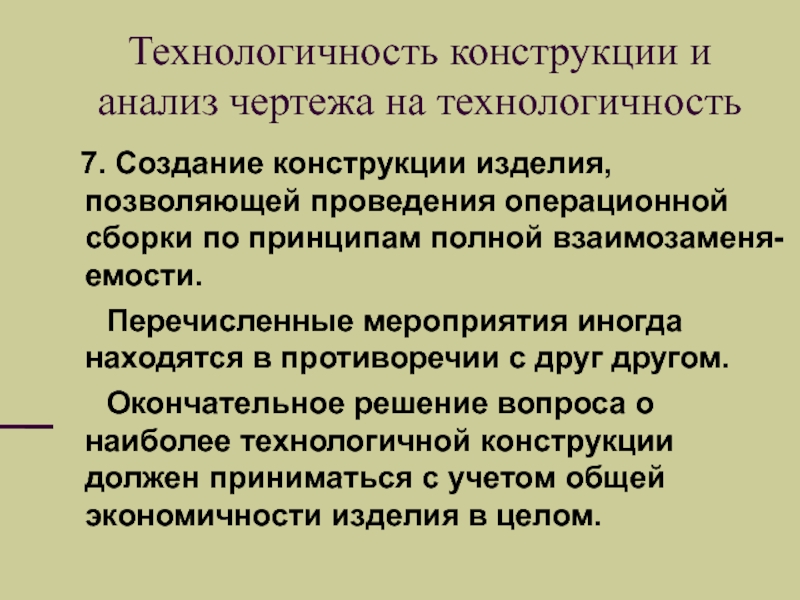 Технологичность конструкции и анализ чертежа на технологичность

7. Создание конструкции изделия, позволяющей проведения операционной сборки по принципам полной взаимозаменяемости.

Перечисленные мероприятия иногда находятся в противоречии с друг другом.

Окончательное решение вопроса о наиболее технологичной конструкции должен приниматься с учетом общей экономичности изделия в целом.